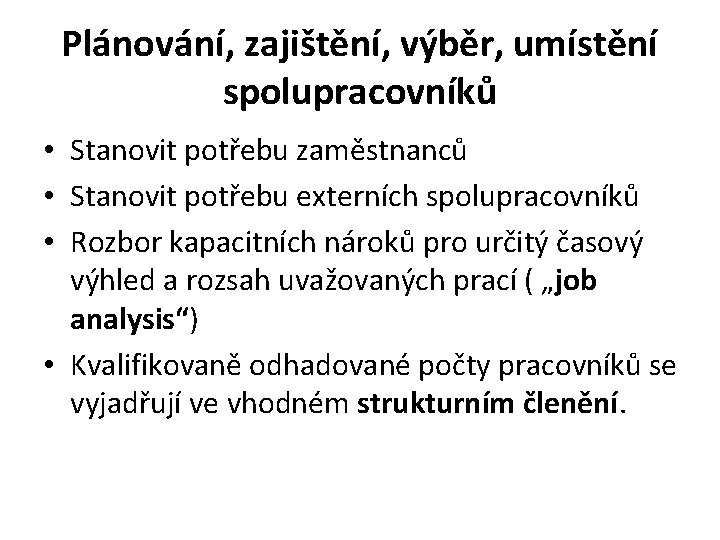 Plánování, zajištění, výběr, umístění spolupracovníků

• Stanovit potřebu zaměstnanců
• Stanovit potřebu externích spolupracovníků
• Rozbor kapacitních nároků pro určitý časový výhled a rozsah uvažovaných prací ( „job analysis“)
• Kvalifikovaně odhadované počty pracovníků se vyjadřují ve vhodném strukturním členění.